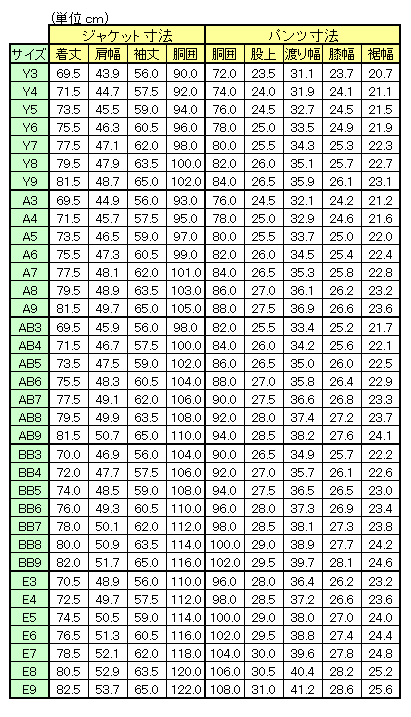 (単位 cm)

| | ジャケット寸法 | | | | パンツ寸法 | | | | |
|---|---|---|---|---|---|---|---|---|---|
| サイズ | 着丈 | 肩幅 | 袖丈 | 胴囲 | 胴囲 | 股上 | 渡り幅 | 膝幅 | 裾幅 |
| Y3 | 69.5 | 43.9 | 56.0 | 90.0 | 72.0 | 23.5 | 31.1 | 23.7 | 20.7 |
| Y4 | 71.5 | 44.7 | 57.5 | 92.0 | 74.0 | 24.0 | 31.9 | 24.1 | 21.1 |
| Y5 | 73.5 | 45.5 | 59.0 | 94.0 | 76.0 | 24.5 | 32.7 | 24.5 | 21.5 |
| Y6 | 75.5 | 46.3 | 60.5 | 96.0 | 78.0 | 25.0 | 33.5 | 24.9 | 21.9 |
| Y7 | 77.5 | 47.1 | 62.0 | 98.0 | 80.0 | 25.5 | 34.3 | 25.3 | 22.3 |
| Y8 | 79.5 | 47.9 | 63.5 | 100.0 | 82.0 | 26.0 | 35.1 | 25.7 | 22.7 |
| Y9 | 81.5 | 48.7 | 65.0 | 102.0 | 84.0 | 26.5 | 35.9 | 26.1 | 23.1 |
| A3 | 69.5 | 44.9 | 56.0 | 93.0 | 76.0 | 24.5 | 32.1 | 24.2 | 21.2 |
| A4 | 71.5 | 45.7 | 57.5 | 95.0 | 78.0 | 25.0 | 32.9 | 24.6 | 21.6 |
| A5 | 73.5 | 46.5 | 59.0 | 97.0 | 80.0 | 25.5 | 33.7 | 25.0 | 22.0 |
| A6 | 75.5 | 47.3 | 60.5 | 99.0 | 82.0 | 26.0 | 34.5 | 25.4 | 22.4 |
| A7 | 77.5 | 48.1 | 62.0 | 101.0 | 84.0 | 26.5 | 35.3 | 25.8 | 22.8 |
| A8 | 79.5 | 48.9 | 63.5 | 103.0 | 86.0 | 27.0 | 36.1 | 26.2 | 23.2 |
| A9 | 81.5 | 49.7 | 65.0 | 105.0 | 88.0 | 27.5 | 36.9 | 26.6 | 23.6 |
| AB3 | 69.5 | 45.9 | 56.0 | 98.0 | 82.0 | 25.5 | 33.4 | 25.2 | 21.7 |
| AB4 | 71.5 | 46.7 | 57.5 | 100.0 | 84.0 | 26.0 | 34.2 | 25.6 | 22.1 |
| AB5 | 73.5 | 47.5 | 59.0 | 102.0 | 86.0 | 26.5 | 35.0 | 26.0 | 22.5 |
| AB6 | 75.5 | 48.3 | 60.5 | 104.0 | 88.0 | 27.0 | 35.8 | 26.4 | 22.9 |
| AB7 | 77.5 | 49.1 | 62.0 | 106.0 | 90.0 | 27.5 | 36.6 | 26.8 | 23.3 |
| AB8 | 79.5 | 49.9 | 63.5 | 108.0 | 92.0 | 28.0 | 37.4 | 27.2 | 23.7 |
| AB9 | 81.5 | 50.7 | 65.0 | 110.0 | 94.0 | 28.5 | 38.2 | 27.6 | 24.1 |
| BB3 | 70.0 | 46.9 | 56.0 | 104.0 | 90.0 | 26.5 | 34.9 | 25.7 | 22.2 |
| BB4 | 72.0 | 47.7 | 57.5 | 106.0 | 92.0 | 27.0 | 35.7 | 26.1 | 22.6 |
| BB5 | 74.0 | 48.5 | 59.0 | 108.0 | 94.0 | 27.5 | 36.5 | 26.5 | 23.0 |
| BB6 | 76.0 | 49.3 | 60.5 | 110.0 | 96.0 | 28.0 | 37.3 | 26.9 | 23.4 |
| BB7 | 78.0 | 50.1 | 62.0 | 112.0 | 98.0 | 28.5 | 38.1 | 27.3 | 23.8 |
| BB8 | 80.0 | 50.9 | 63.5 | 114.0 | 100.0 | 29.0 | 38.9 | 27.7 | 24.2 |
| BB9 | 82.0 | 51.7 | 65.0 | 116.0 | 102.0 | 29.5 | 39.7 | 28.1 | 24.6 |
| E3 | 70.5 | 48.9 | 56.0 | 110.0 | 96.0 | 28.0 | 36.4 | 26.2 | 23.2 |
| E4 | 72.5 | 49.7 | 57.5 | 112.0 | 98.0 | 28.5 | 37.2 | 26.6 | 23.6 |
| E5 | 74.5 | 50.5 | 59.0 | 114.0 | 100.0 | 29.0 | 38.0 | 27.0 | 24.0 |
| E6 | 76.5 | 51.3 | 60.5 | 116.0 | 102.0 | 29.5 | 38.8 | 27.4 | 24.4 |
| E7 | 78.5 | 52.1 | 62.0 | 118.0 | 104.0 | 30.0 | 39.6 | 27.8 | 24.8 |
| E8 | 80.5 | 52.9 | 63.5 | 120.0 | 106.0 | 30.5 | 40.4 | 28.2 | 25.2 |
| E9 | 82.5 | 53.7 | 65.0 | 122.0 | 108.0 | 31.0 | 41.2 | 28.6 | 25.6 |